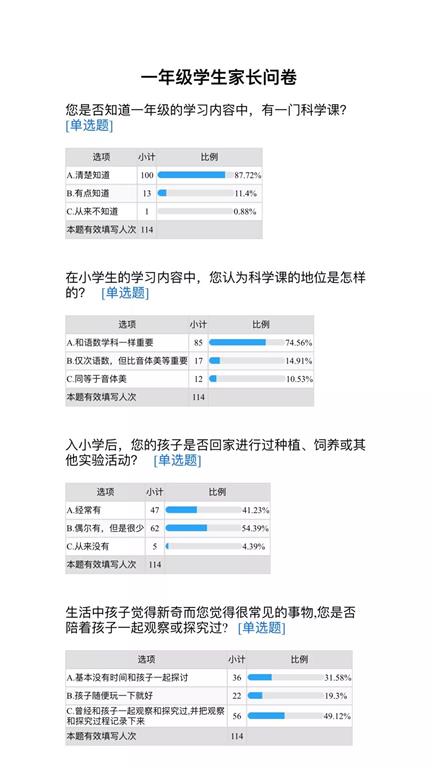 一年级学生家长问卷

您是否知道一年级的学习内容中，有一门科学课？[单选题]

| 选项 | 小计 | 比例 |
|---|---|---|
| A.清楚知道 | 100 | 87.72% |
| B.有点知道 | 13 | 11.4% |
| C.从来不知道 | 1 | 0.88% |
| 本题有效填写人次 | 114 | |

在小学生的学习内容中，您认为科学课的地位是怎样的？ [单选题]

| 选项 | 小计 | 比例 |
|---|---|---|
| A.和语数学科一样重要 | 85 | 74.56% |
| B.仅次语数，但比音体美等重要 | 17 | 14.91% |
| C.同等于音体美 | 12 | 10.53% |
| 本题有效填写人次 | 114 | |

入小学后，您的孩子是否回家进行过种植、饲养或其他实验活动？ [单选题]

| 选项 | 小计 | 比例 |
|---|---|---|
| A.经常有 | 47 | 41.23% |
| B.偶尔有，但是很少 | 62 | 54.39% |
| C.从来没有 | 5 | 4.39% |
| 本题有效填写人次 | 114 | |

生活中孩子觉得新奇而您觉得很常见的事物,您是否陪着孩子一起观察或探究过？ [单选题]

| 选项 | 小计 | 比例 |
|---|---|---|
| A.基本没有时间和孩子一起探讨 | 36 | 31.58% |
| B.孩子随便玩一下就好 | 22 | 19.3% |
| C.曾经和孩子一起观察和探究过,并把观察和探究过程记录下来 | 56 | 49.12% |
| 本题有效填写人次 | 114 | |